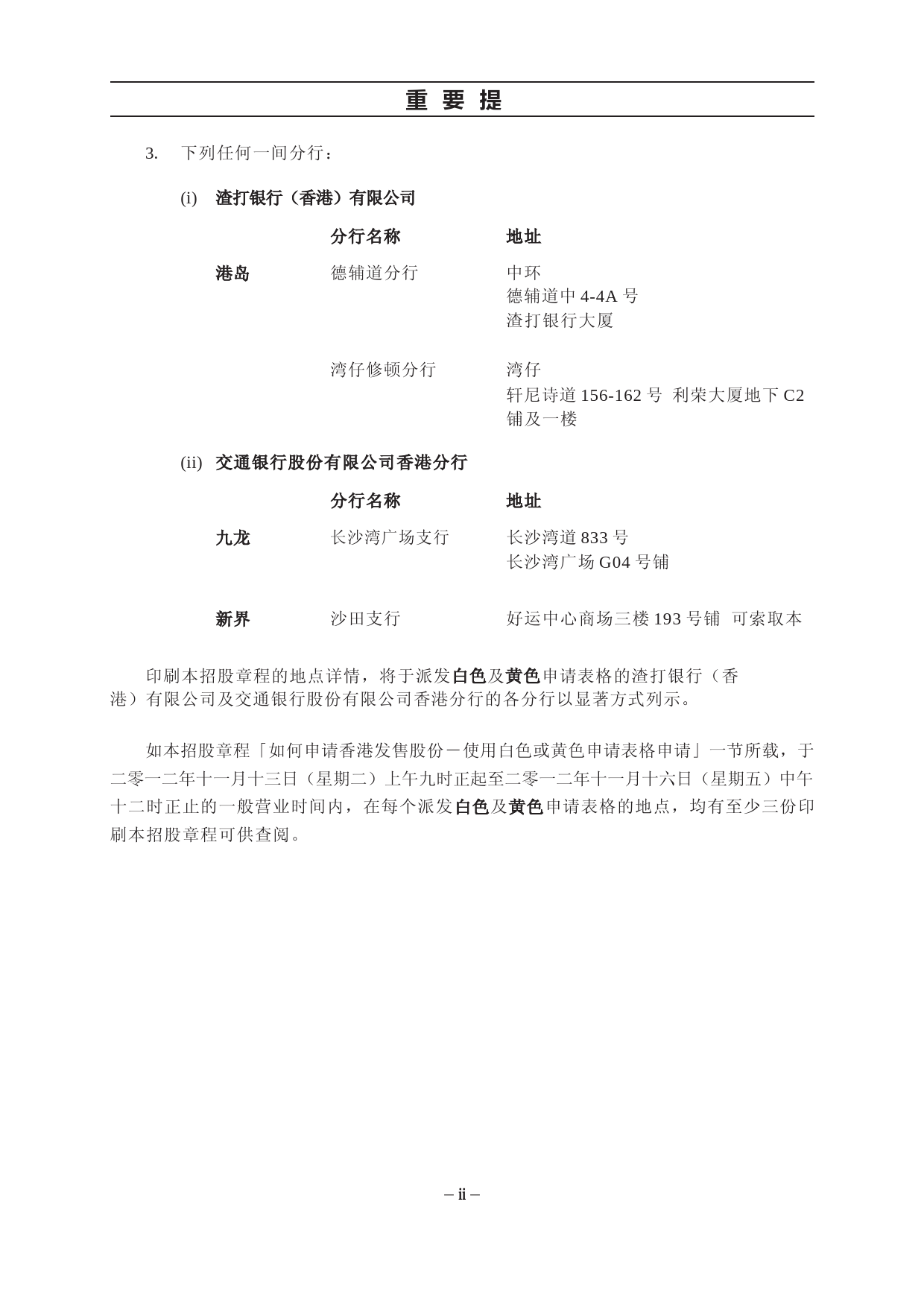 重 要 提

3. 下列任何一间分行：

(i) 渣打银行（香港）有限公司

| | 分行名称 | 地址 |
|---|---|---|
| 港岛 | 德辅道分行 | 中环 德辅道中 4-4A 号 渣打银行大厦 |
| | 湾仔修顿分行 | 湾仔 轩尼诗道 156-162 号 利荣大厦地下 C2 铺及一楼 |

(ii) 交通银行股份有限公司香港分行

| | 分行名称 | 地址 |
|---|---|---|
| 九龙 | 长沙湾广场支行 | 长沙湾道 833 号 长沙湾广场 G04 号铺 |
| 新界 | 沙田支行 | 好运中心商场三楼 193 号铺 可索取本 |

印刷本招股章程的地点详情，将于派发白色及黄色申请表格的渣打银行（香港）有限公司及交通银行股份有限公司香港分行的各分行以显著方式列示。

如本招股章程「如何申请香港发售股份－使用白色或黄色申请表格申请」一节所载，于二零一二年十一月十三日（星期二）上午九时正起至二零一二年十一月十六日（星期五）中午十二时正止的一般营业时间内，在每个派发白色及黄色申请表格的地点，均有至少三份印刷本招股章程可供查阅。

– ii –